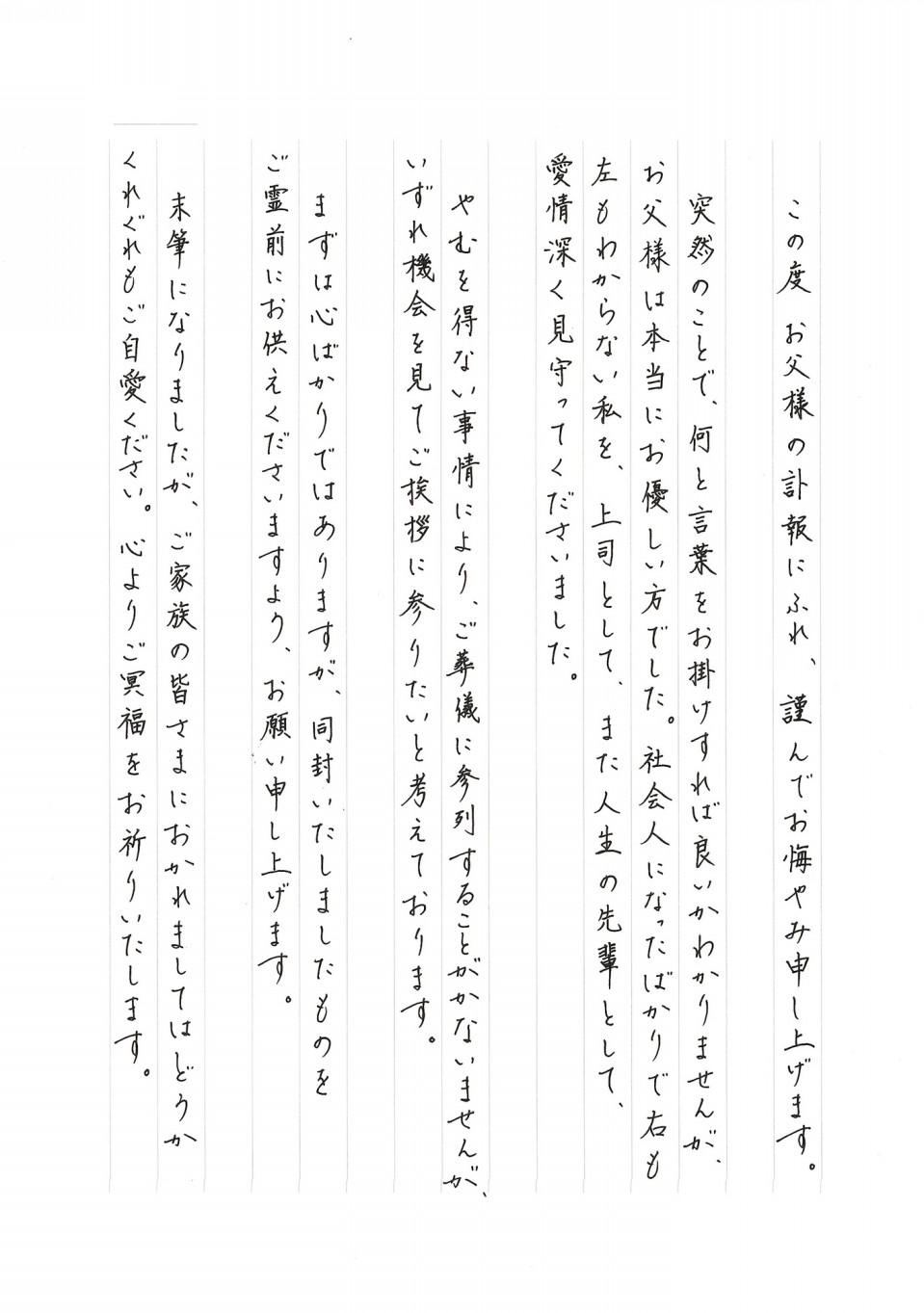 この度 お父様の訃報にふれ、謹んでお悔やみ申し上げます。

突然のことで、何と言葉をお掛けすれば良いかわかりませんが、お父様は本当にお優しい方でした。社会人になったばかりで右も左もわからない私を、上司として、また人生の先輩として、愛情深く見守ってくださいました。

やむを得ない事情により、ご葬儀に参列することがかないませんが、いずれ機会を見てご挨拶に参りたいと考えております。

まずは心ばかりではありますが、同封いたしましたものをご霊前にお供えくださいますよう、お願い申し上げます。

末筆になりましたが、ご家族の皆さまにおかれましてはどうかくれぐれもご自愛ください。心よりご冥福をお祈りいたします。